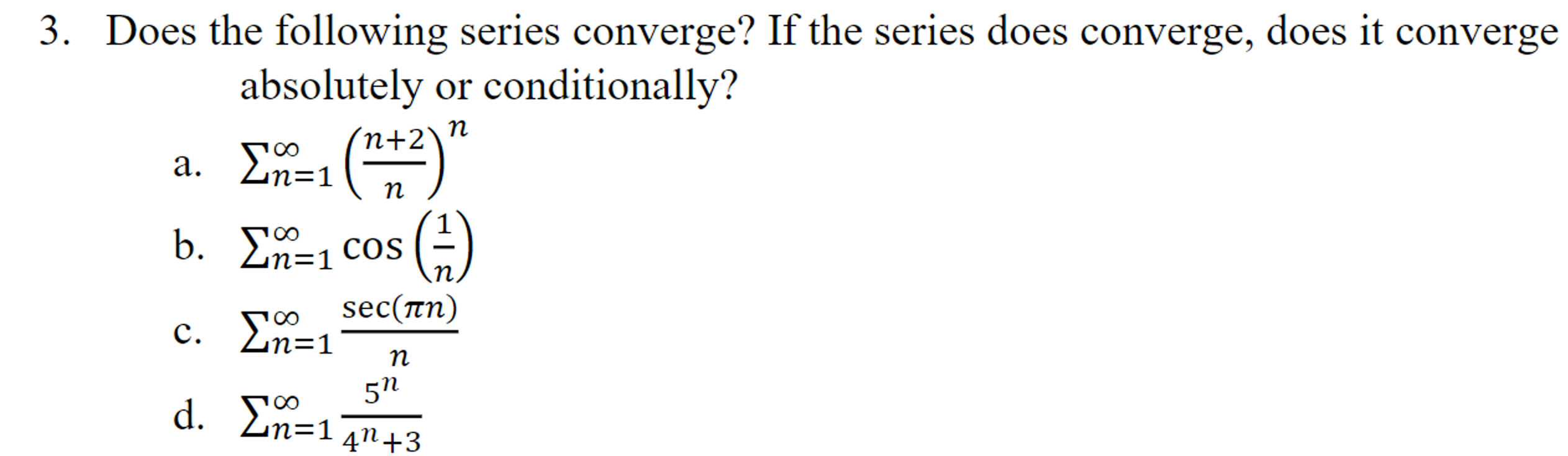 3. Does the following series converge? If the series does converge, does it converge absolutely or conditionally?

a. $\sum_{n=1}^{\infty} \left(\frac{n+2}{n}\right)^n$

b. $\sum_{n=1}^{\infty} \cos\left(\frac{1}{n}\right)$

c. $\sum_{n=1}^{\infty} \frac{\sec(\pi n)}{n}$

d. $\sum_{n=1}^{\infty} \frac{5^n}{4^n+3}$